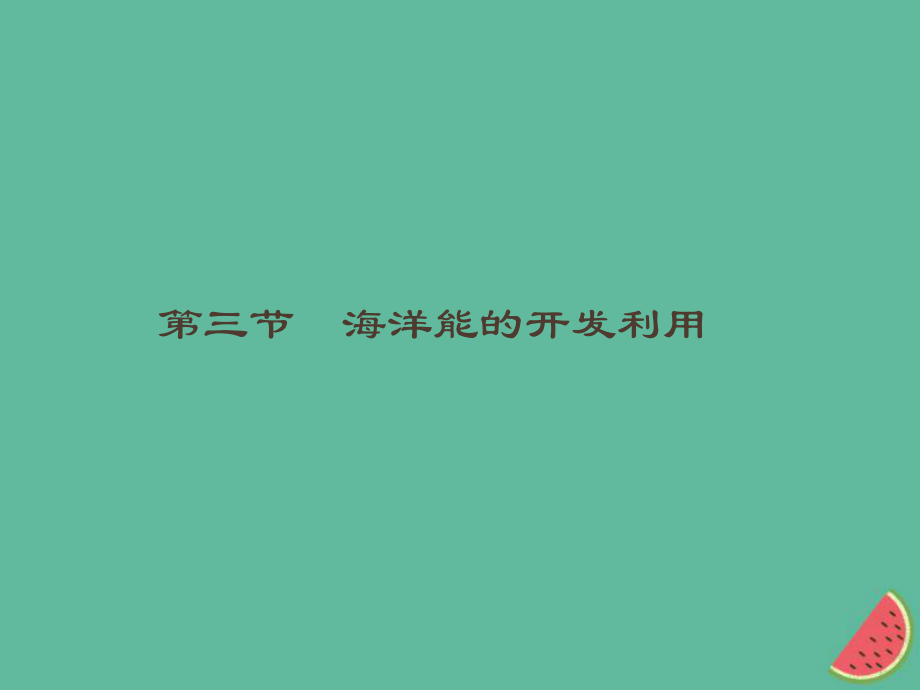 第三节　海洋能的开发利用